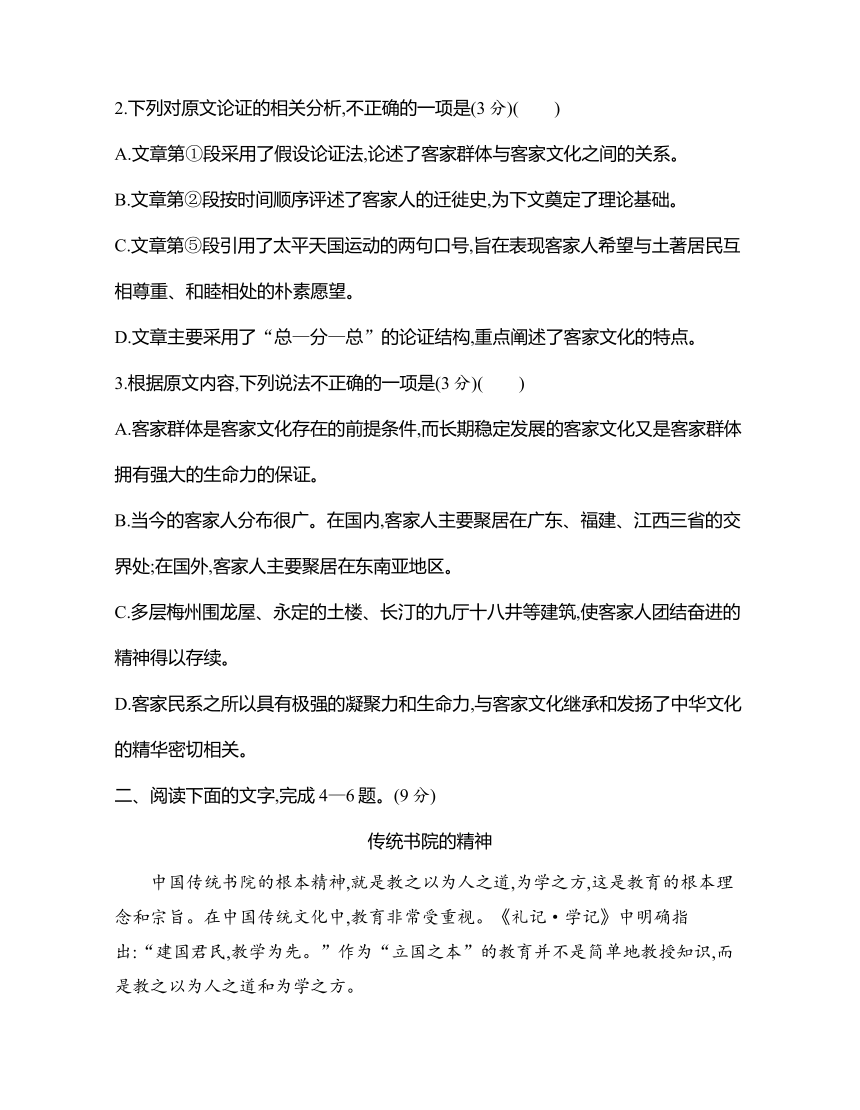 2.下列对原文论证的相关分析,不正确的一项是(3 分)(　　)

A.文章第①段采用了假设论证法,论述了客家群体与客家文化之间的关系。

B.文章第②段按时间顺序评述了客家人的迁徙史,为下文奠定了理论基础。

C.文章第⑤段引用了太平天国运动的两句口号,旨在表现客家人希望与土著居民互相尊重、和睦相处的朴素愿望。

D.文章主要采用了“总—分—总”的论证结构,重点阐述了客家文化的特点。

3.根据原文内容,下列说法不正确的一项是(3 分)(　　)

A.客家群体是客家文化存在的前提条件,而长期稳定发展的客家文化又是客家群体拥有强大的生命力的保证。

B.当今的客家人分布很广。在国内,客家人主要聚居在广东、福建、江西三省的交界处;在国外,客家人主要聚居在东南亚地区。

C.多层梅州围龙屋、永定的土楼、长汀的九厅十八井等建筑,使客家人团结奋进的精神得以存续。

D.客家民系之所以具有极强的凝聚力和生命力,与客家文化继承和发扬了中华文化的精华密切相关。

二、阅读下面的文字,完成 4—6 题。(9 分)

传统书院的精神

中国传统书院的根本精神,就是教之以为人之道,为学之方,这是教育的根本理念和宗旨。在中国传统文化中,教育非常受重视。《礼记·学记》中明确指出:“建国君民,教学为先。”作为“立国之本”的教育并不是简单地教授知识,而是教之以为人之道和为学之方。